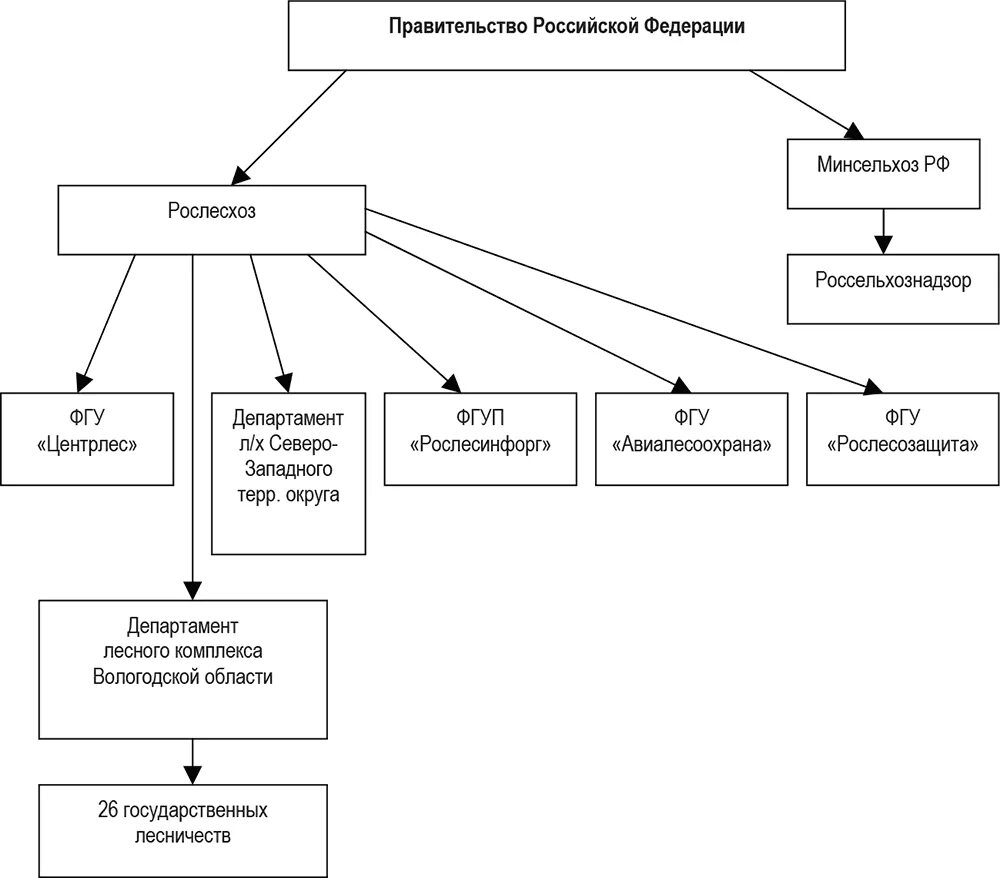 Правительство Российской Федерации

Рослесхоз

Минсельхоз РФ

Россельхознадзор

ФГУ «Центрлес»

Департамент л/х Северо-Западного терр. округа

ФГУП «Рослесинфорг»

ФГУ «Авиалесоохрана»

ФГУ «Рослесозащита»

Департамент лесного комплекса Вологодской области

26 государственных лесничеств